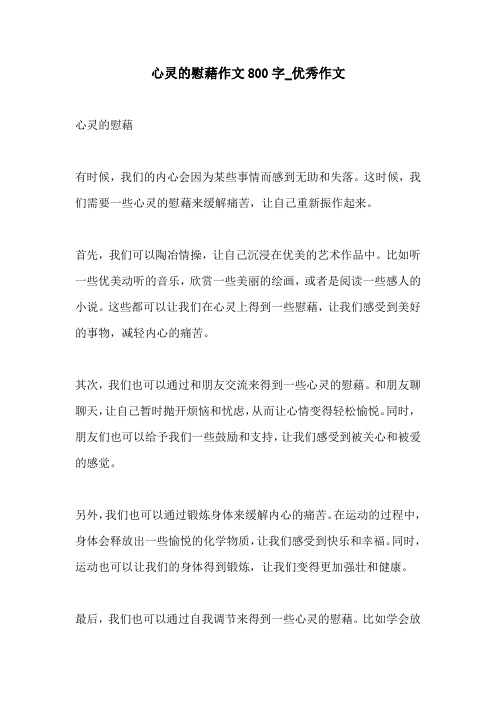 心灵的慰藉作文 800 字_优秀作文

心灵的慰藉

有时候，我们的内心会因为某些事情而感到无助和失落。这时候，我们需要一些心灵的慰藉来缓解痛苦，让自己重新振作起来。

首先，我们可以陶冶情操，让自己沉浸在优美的艺术作品中。比如听一些优美动听的音乐，欣赏一些美丽的绘画，或者是阅读一些感人的小说。这些都可以让我们在心灵上得到一些慰藉，让我们感受到美好的事物，减轻内心的痛苦。

其次，我们也可以通过和朋友交流来得到一些心灵的慰藉。和朋友聊聊天，让自己暂时抛开烦恼和忧虑，从而让心情变得轻松愉悦。同时，朋友们也可以给予我们一些鼓励和支持，让我们感受到被关心和被爱的感觉。

另外，我们也可以通过锻炼身体来缓解内心的痛苦。在运动的过程中，身体会释放出一些愉悦的化学物质，让我们感受到快乐和幸福。同时，运动也可以让我们的身体得到锻炼，让我们变得更加强壮和健康。

最后，我们也可以通过自我调节来得到一些心灵的慰藉。比如学会放